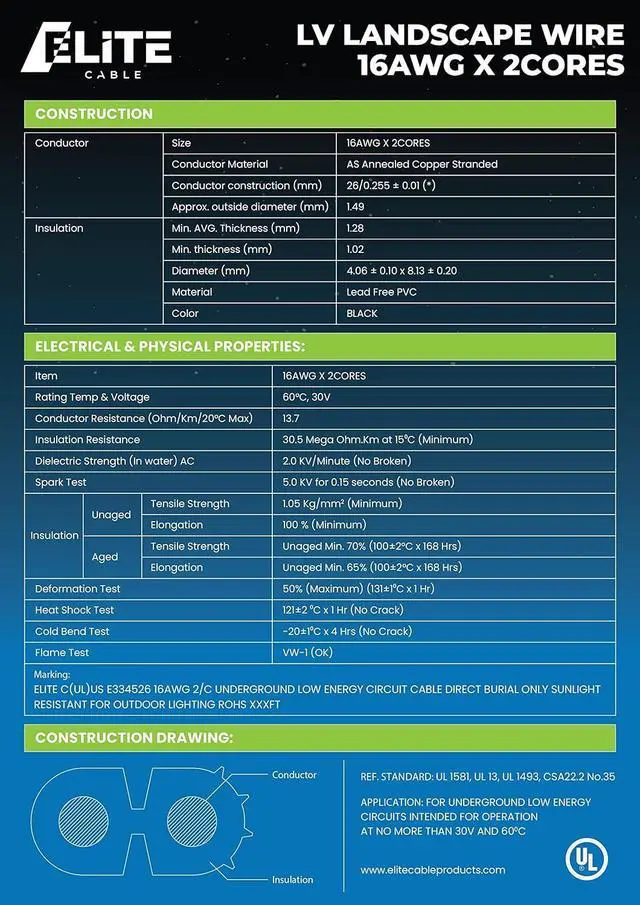 ELITE CABLE

LV LANDSCAPE WIRE 16AWG X 2CORES

CONSTRUCTION

| Conductor | Size | 16AWG X 2CORES |
|---|---|---|
| | Conductor Material | AS Annealed Copper Stranded |
| | Conductor construction (mm) | 26/0.255 ± 0.01 (*) |
| | Approx. outside diameter (mm) | 1.49 |
| Insulation | Min. AVG. Thickness (mm) | 1.28 |
| | Min. thickness (mm) | 1.02 |
| | Diameter (mm) | 4.06 ± 0.10 x 8.13 ± 0.20 |
| | Material | Lead Free PVC |
| | Color | BLACK |

ELECTRICAL & PHYSICAL PROPERTIES:

| Item | | | 16AWG X 2CORES |
|---|---|---|---|
| Rating Temp & Voltage | | | 60°C, 30V |
| Conductor Resistance (Ohm/Km/20°C Max) | | | 13.7 |
| Insulation Resistance | | | 30.5 Mega Ohm.Km at 15°C (Minimum) |
| Dielectric Strength (In water) AC | | | 2.0 KV/Minute (No Broken) |
| Spark Test | | | 5.0 KV for 0.15 seconds (No Broken) |
| Insulation | Unaged | Tensile Strength | 1.05 Kg/mm² (Minimum) |
| | | Elongation | 100 % (Minimum) |
| | Aged | Tensile Strength | Unaged Min. 70% (100±2°C x 168 Hrs) |
| | | Elongation | Unaged Min. 65% (100±2°C x 168 Hrs) |
| Deformation Test | | | 50% (Maximum) (131±1°C x 1 Hr) |
| Heat Shock Test | | | 121±2 °C x 1 Hr (No Crack) |
| Cold Bend Test | | | -20±1°C x 4 Hrs (No Crack) |
| Flame Test | | | VW-1 (OK) |

Marking:
ELITE C(UL)US E334526 16AWG 2/C UNDERGROUND LOW ENERGY CIRCUIT CABLE DIRECT BURIAL ONLY SUNLIGHT RESISTANT FOR OUTDOOR LIGHTING ROHS XXXFT

CONSTRUCTION DRAWING:

Conductor
Insulation

REF. STANDARD: UL 1581, UL 13, UL 1493, CSA22.2 No.35

APPLICATION: FOR UNDERGROUND LOW ENERGY CIRCUITS INTENDED FOR OPERATION AT NO MORE THAN 30V AND 60°C

www.elitecableproducts.com

UL